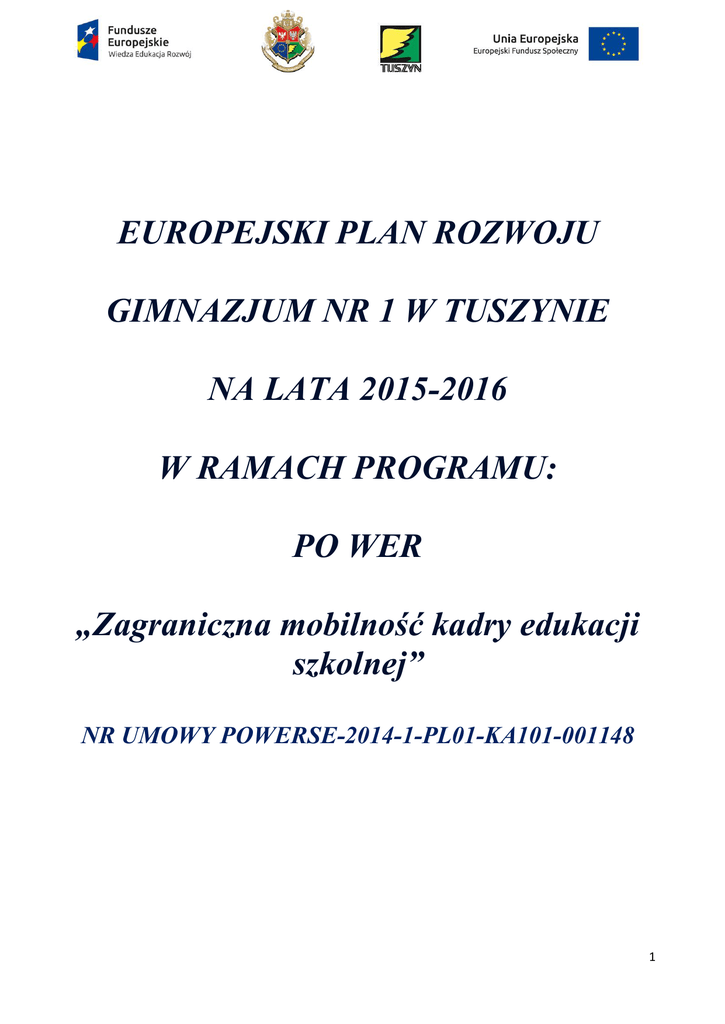 Fundusze Europejskie
Wiedza Edukacja Rozwój

TUSZYN

Unia Europejska
Europejski Fundusz Społeczny

EUROPEJSKI PLAN ROZWOJU

GIMNAZJUM NR 1 W TUSZYNIE

NA LATA 2015-2016

W RAMACH PROGRAMU:

PO WER

„Zagraniczna mobilność kadry edukacji szkolnej”

NR UMOWY POWERSE-2014-1-PL01-KA101-001148

1